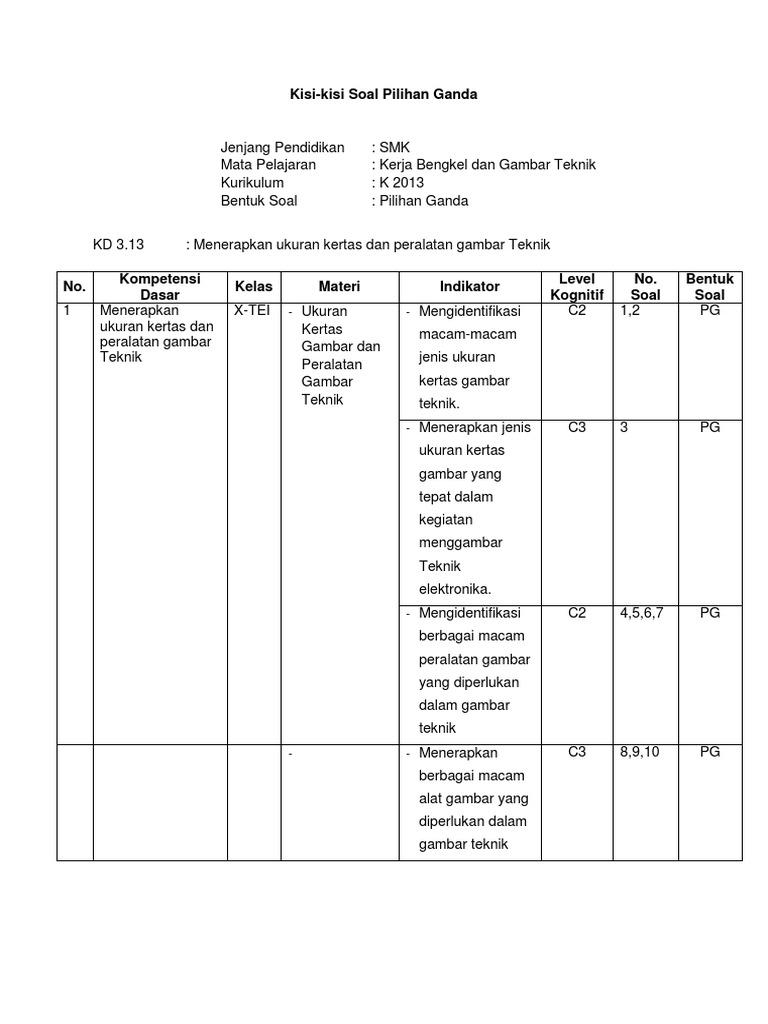 Kisi-kisi Soal Pilihan Ganda

Jenjang Pendidikan : SMK
Mata Pelajaran : Kerja Bengkel dan Gambar Teknik
Kurikulum : K 2013
Bentuk Soal : Pilihan Ganda

KD 3.13 : Menerapkan ukuran kertas dan peralatan gambar Teknik

| No. | Kompetensi Dasar | Kelas | Materi | Indikator | Level Kognitif | No. Soal | Bentuk Soal |
|---|---|---|---|---|---|---|---|
| 1 | Menerapkan ukuran kertas dan peralatan gambar Teknik | X-TEI | - Ukuran Kertas Gambar dan Peralatan Gambar Teknik | - Mengidentifikasi macam-macam jenis ukuran kertas gambar teknik. | C2 | 1,2 | PG |
| | | | | - Menerapkan jenis ukuran kertas gambar yang tepat dalam kegiatan menggambar Teknik elektronika. | C3 | 3 | PG |
| | | | | - Mengidentifikasi berbagai macam peralatan gambar yang diperlukan dalam gambar teknik | C2 | 4,5,6,7 | PG |
| | | | - | - Menerapkan berbagai macam alat gambar yang diperlukan dalam gambar teknik | C3 | 8,9,10 | PG |